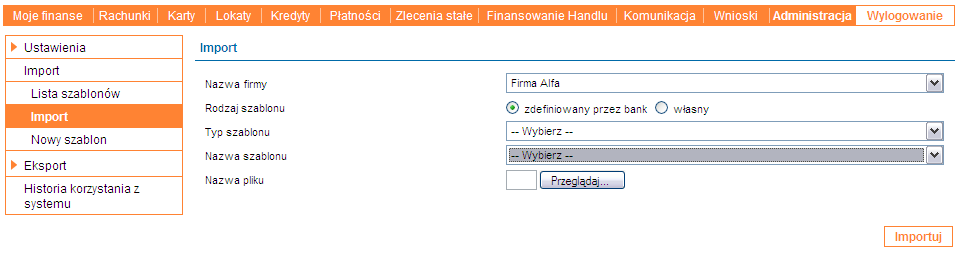 Moje finanse | Rachunki | Karty | Lokaty | Kredyty | Płatności | Zlecenia stałe | Finansowanie Handlu | Komunikacja | Wnioski | Administracja | Wylogowanie

Ustawienia
Import
Lista szablonów
Import
Nowy szablon
Eksport
Historia korzystania z systemu

Import

Nazwa firmy
Firma Alfa
Rodzaj szablonu
zdefiniowany przez bank
własny
Typ szablonu
-- Wybierz --
Nazwa szablonu
-- Wybierz --
Nazwa pliku
Przeglądaj...

Importuj